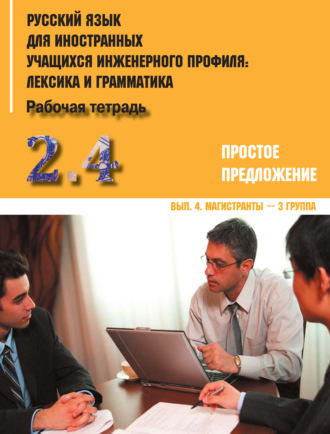 РУССКИЙ ЯЗЫК ДЛЯ ИНОСТРАННЫХ УЧАЩИХСЯ ИНЖЕНЕРНОГО ПРОФИЛЯ: ЛЕКСИКА И ГРАММАТИКА

Рабочая тетрадь

2.4

ПРОСТОЕ ПРЕДЛОЖЕНИЕ

ВЫП. 4. МАГИСТРАНТЫ — 3 ГРУППА